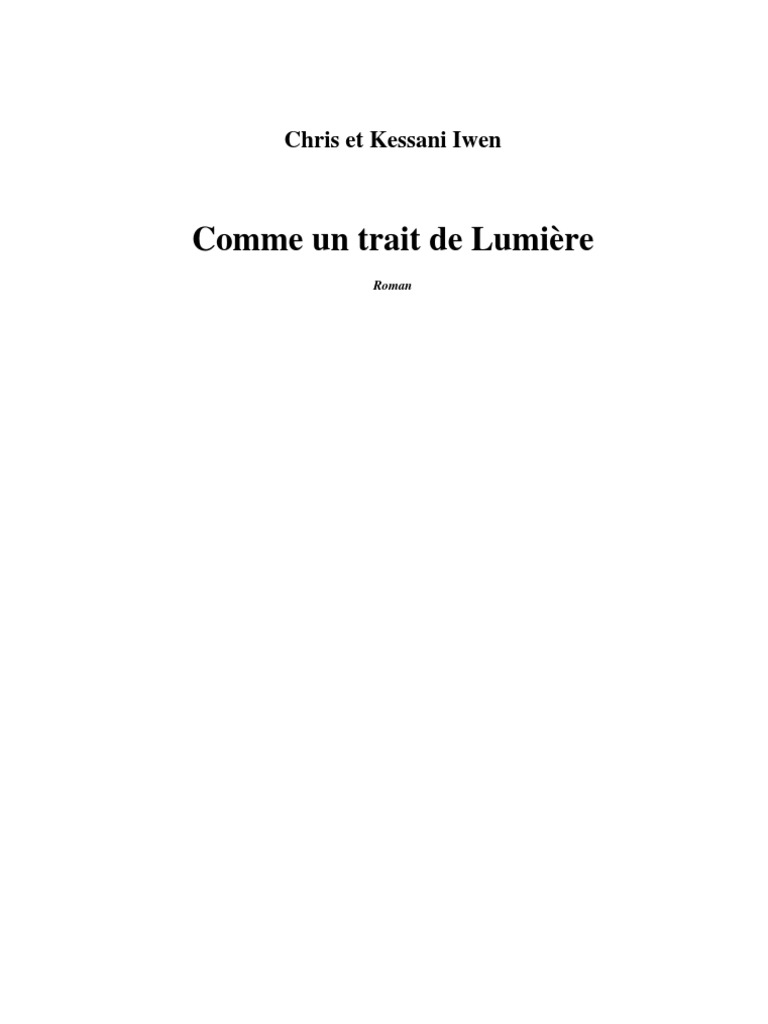 Chris et Kessani Iwen

Comme un trait de Lumière

Roman